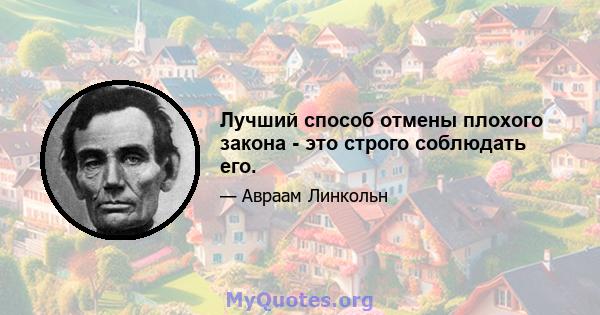 Лучший способ отмены плохого закона - это строго соблюдать его.

— Авраам Линкольн

MyQuotes.org